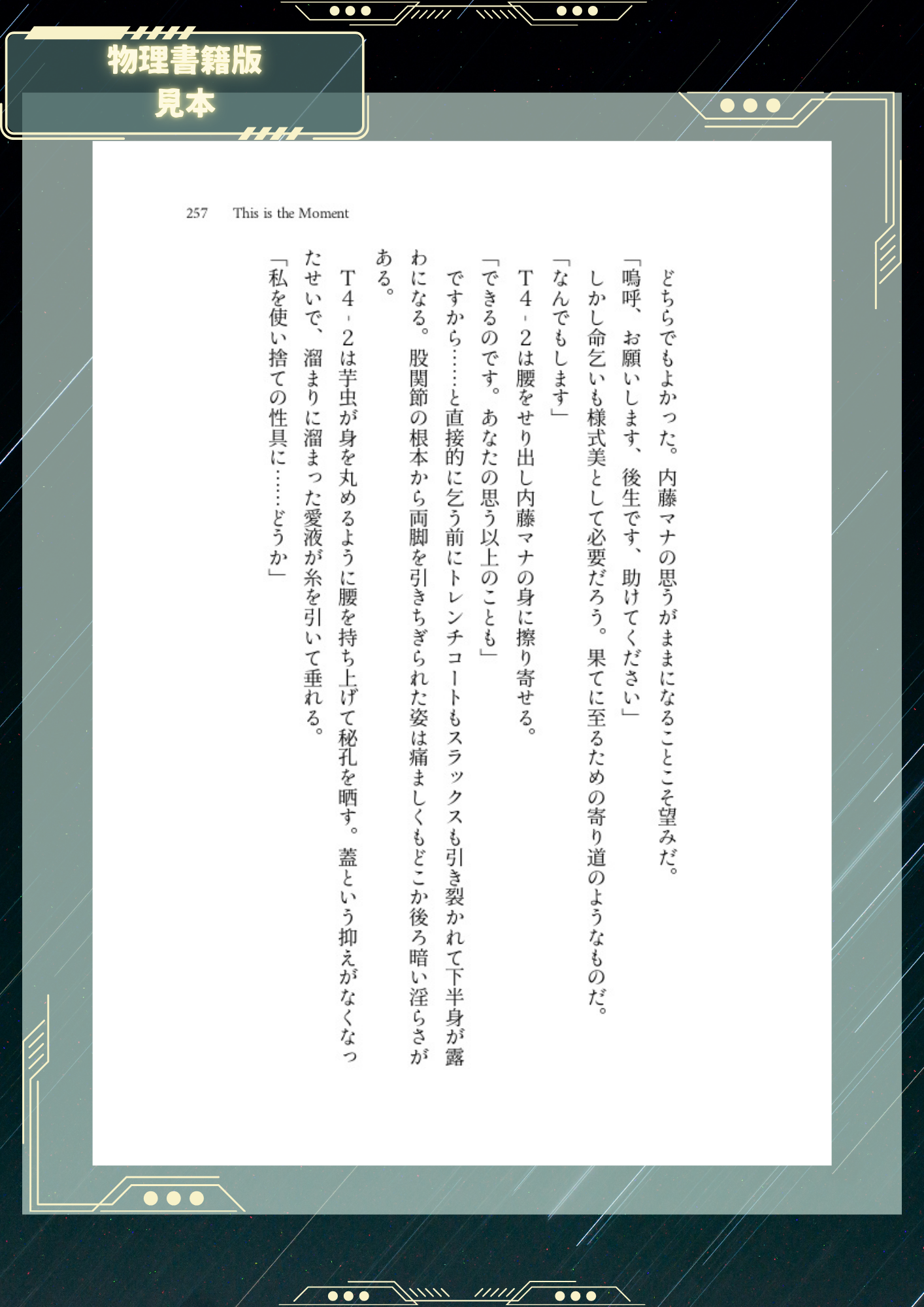 物理書籍版
見本

257 This is the Moment

どちらでもよかった。内藤マナの思うがままになることこそ望みだ。

「嗚呼、お願いします、後生です、助けてください」

しかし命乞いも様式美として必要だろう。果てに至るための寄り道のようなものだ。

「なんでもします」

T4-2は腰をせり出し内藤マナの身に擦り寄せる。

「できるのです。あなたの思う以上のことも」

ですから……と直接的に乞う前にトレンチコートもスラックスも引き裂かれて下半身が露わになる。股関節の根本から両脚を引きちぎられた姿は痛ましくもどこか後ろ暗い淫らさがある。

T4-2は芋虫が身を丸めるように腰を持ち上げて秘孔を晒す。蓋という抑えがなくなったせいで、溜まりに溜まった愛液が糸を引いて垂れる。

「私を使い捨ての性具に……どうか」